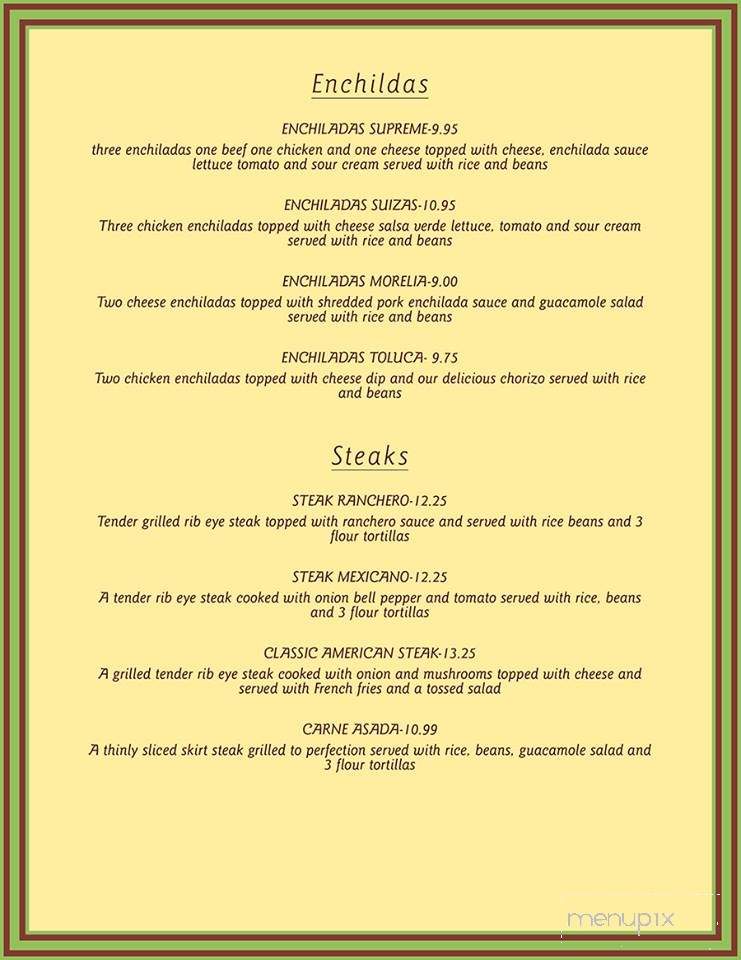 Enchildas

ENCHILADAS SUPREME-9.95
three enchiladas one beef one chicken and one cheese topped with cheese, enchilada sauce lettuce tomato and sour cream served with rice and beans

ENCHILADAS SUIZAS-10.95
Three chicken enchiladas topped with cheese salsa verde lettuce, tomato and sour cream served with rice and beans

ENCHILADAS MORELIA-9.00
Two cheese enchiladas topped with shredded pork enchilada sauce and guacamole salad served with rice and beans

ENCHILADAS TOLUCA- 9.75
Two chicken enchiladas topped with cheese dip and our delicious chorizo served with rice and beans

Steaks

STEAK RANCHERO-12.25
Tender grilled rib eye steak topped with ranchero sauce and served with rice beans and 3 flour tortillas

STEAK MEXICANO-12.25
A tender rib eye steak cooked with onion bell pepper and tomato served with rice, beans and 3 flour tortillas

CLASSIC AMERICAN STEAK-13.25
A grilled tender rib eye steak cooked with onion and mushrooms topped with cheese and served with French fries and a tossed salad

CARNE ASADA-10.99
A thinly sliced skirt steak grilled to perfection served with rice, beans, guacamole salad and 3 flour tortillas

menupix